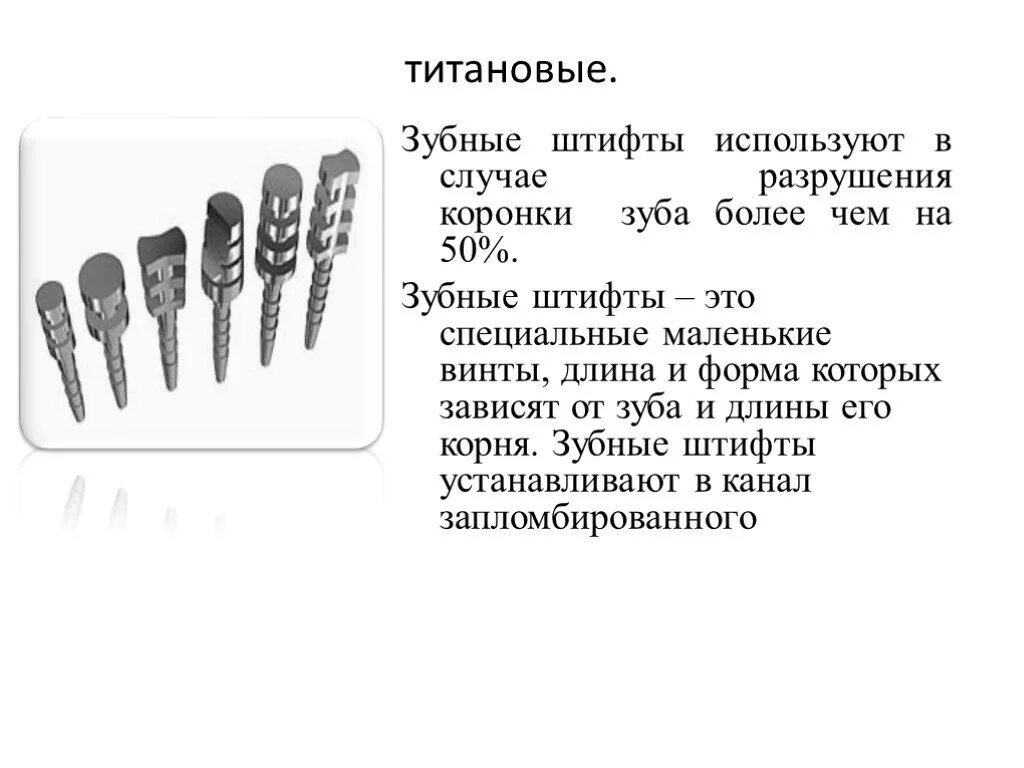 титановые.

Зубные штифты используют в случае разрушения коронки зуба более чем на 50%.

Зубные штифты – это специальные маленькие винты, длина и форма которых зависят от зуба и длины его корня. Зубные штифты устанавливают в канал запломбированного